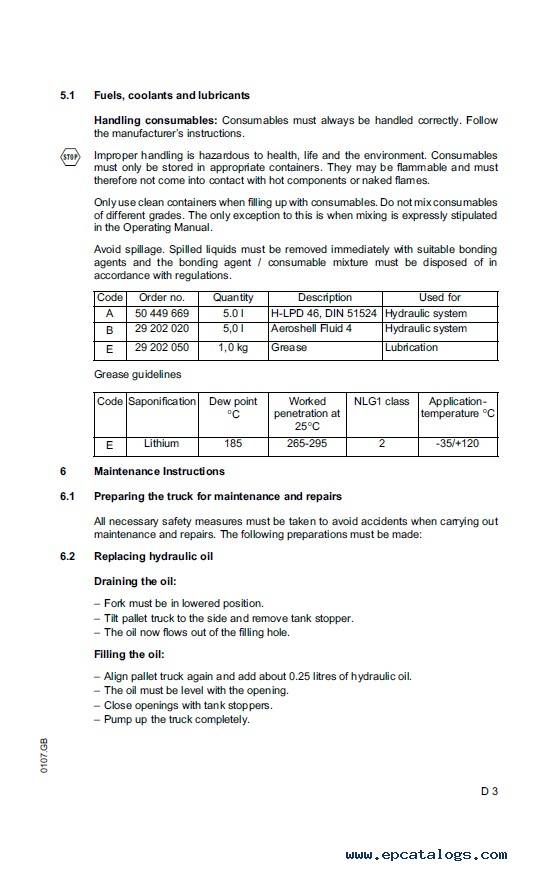 5.1 Fuels, coolants and lubricants

Handling consumables: Consumables must always be handled correctly. Follow the manufacturer's instructions.

STOP

Improper handling is hazardous to health, life and the environment. Consumables must only be stored in appropriate containers. They may be flammable and must therefore not come into contact with hot components or naked flames.

Only use clean containers when filling up with consumables. Do not mix consumables of different grades. The only exception to this is when mixing is expressly stipulated in the Operating Manual.

Avoid spillage. Spilled liquids must be removed immediately with suitable bonding agents and the bonding agent / consumable mixture must be disposed of in accordance with regulations.

| Code | Order no. | Quantity | Description | Used for |
|---|---|---|---|---|
| A | 50 449 669 | 5.0 l | H-LPD 46, DIN 51524 | Hydraulic system |
| B | 29 202 020 | 5,0 l | Aeroshell Fluid 4 | Hydraulic system |
| E | 29 202 050 | 1,0 kg | Grease | Lubrication |

Grease guidelines

| Code | Saponification | Dew point °C | Worked penetration at 25°C | NLG1 class | Application-temperature °C |
|---|---|---|---|---|---|
| E | Lithium | 185 | 265-295 | 2 | -35/+120 |

6 Maintenance Instructions

6.1 Preparing the truck for maintenance and repairs

All necessary safety measures must be taken to avoid accidents when carrying out maintenance and repairs. The following preparations must be made:

6.2 Replacing hydraulic oil

Draining the oil:

– Fork must be in lowered position.
– Tilt pallet truck to the side and remove tank stopper.
– The oil now flows out of the filling hole.

Filling the oil:

– Align pallet truck again and add about 0.25 litres of hydraulic oil.
– The oil must be level with the opening.
– Close openings with tank stoppers.
– Pump up the truck completely.

0107.GB

D 3

www.epcatalogs.com